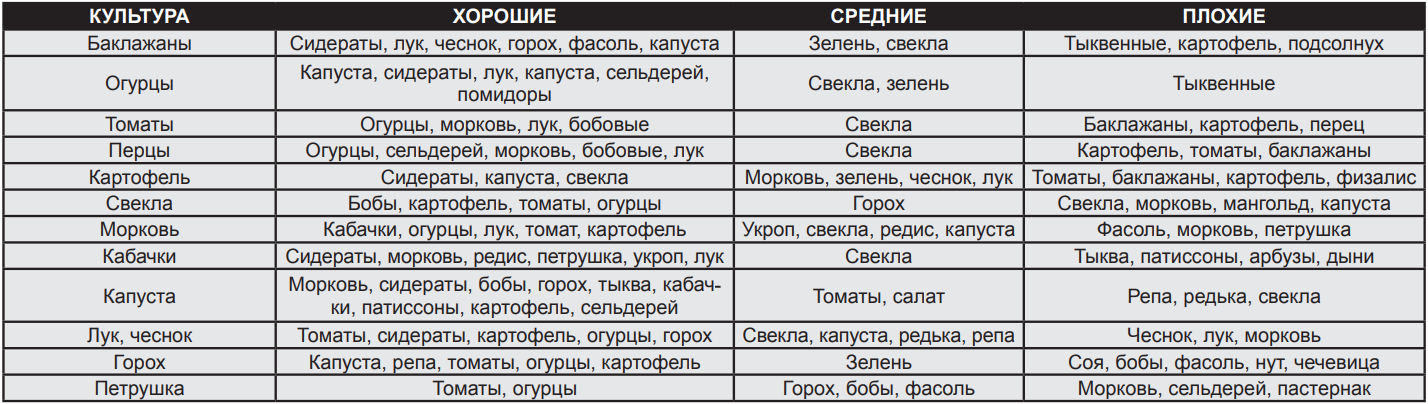 | КУЛЬТУРА | ХОРОШИЕ | СРЕДНИЕ | ПЛОХИЕ |
|---|---|---|---|
| Баклажаны | Сидераты, лук, чеснок, горох, фасоль, капуста | Зелень, свекла | Тыквенные, картофель, подсолнух |
| Огурцы | Капуста, сидераты, лук, капуста, сельдерей, помидоры | Свекла, зелень | Тыквенные |
| Томаты | Огурцы, морковь, лук, бобовые | Свекла | Баклажаны, картофель, перец |
| Перцы | Огурцы, сельдерей, морковь, бобовые, лук | Свекла | Картофель, томаты, баклажаны |
| Картофель | Сидераты, капуста, свекла | Морковь, зелень, чеснок, лук | Томаты, баклажаны, картофель, физалис |
| Свекла | Бобы, картофель, томаты, огурцы | Горох | Свекла, морковь, мангольд, капуста |
| Морковь | Кабачки, огурцы, лук, томат, картофель | Укроп, свекла, редис, капуста | Фасоль, морковь, петрушка |
| Кабачки | Сидераты, морковь, редис, петрушка, укроп, лук | Свекла | Тыква, патиссоны, арбузы, дыни |
| Капуста | Морковь, сидераты, бобы, горох, тыква, кабачки, патиссоны, картофель, сельдерей | Томаты, салат | Репа, редька, свекла |
| Лук, чеснок | Томаты, сидераты, картофель, огурцы, горох | Свекла, капуста, редька, репа | Чеснок, лук, морковь |
| Горох | Капуста, репа, томаты, огурцы, картофель | Зелень | Соя, бобы, фасоль, нут, чечевица |
| Петрушка | Томаты, огурцы | Горох, бобы, фасоль | Морковь, сельдерей, пастернак |